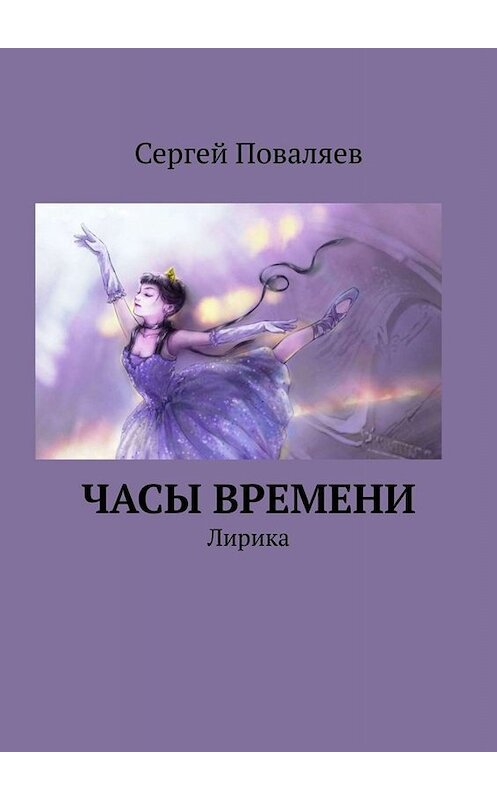 Сергей Поваляев

ЧАСЫ ВРЕМЕНИ

Лирика